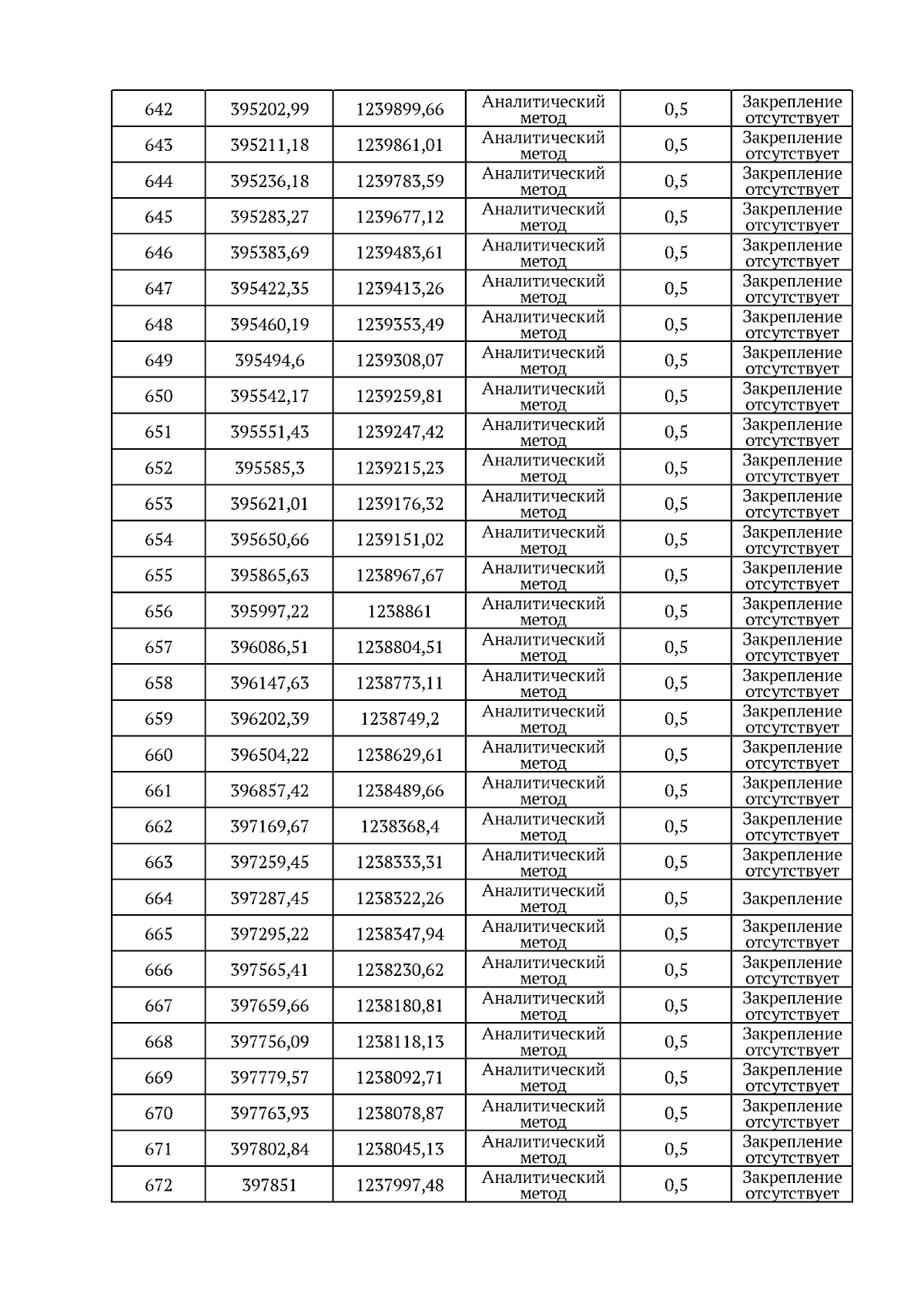 | 642 | 395202,99 | 1239899,66 | Аналитический метод | 0,5 | Закрепление отсутствует |
|---|---|---|---|---|---|
| 643 | 395211,18 | 1239861,01 | Аналитический метод | 0,5 | Закрепление отсутствует |
| 644 | 395236,18 | 1239783,59 | Аналитический метод | 0,5 | Закрепление отсутствует |
| 645 | 395283,27 | 1239677,12 | Аналитический метод | 0,5 | Закрепление отсутствует |
| 646 | 395383,69 | 1239483,61 | Аналитический метод | 0,5 | Закрепление отсутствует |
| 647 | 395422,35 | 1239413,26 | Аналитический метод | 0,5 | Закрепление отсутствует |
| 648 | 395460,19 | 1239353,49 | Аналитический метод | 0,5 | Закрепление отсутствует |
| 649 | 395494,6 | 1239308,07 | Аналитический метод | 0,5 | Закрепление отсутствует |
| 650 | 395542,17 | 1239259,81 | Аналитический метод | 0,5 | Закрепление отсутствует |
| 651 | 395551,43 | 1239247,42 | Аналитический метод | 0,5 | Закрепление отсутствует |
| 652 | 395585,3 | 1239215,23 | Аналитический метод | 0,5 | Закрепление отсутствует |
| 653 | 395621,01 | 1239176,32 | Аналитический метод | 0,5 | Закрепление отсутствует |
| 654 | 395650,66 | 1239151,02 | Аналитический метод | 0,5 | Закрепление отсутствует |
| 655 | 395865,63 | 1238967,67 | Аналитический метод | 0,5 | Закрепление отсутствует |
| 656 | 395997,22 | 1238861 | Аналитический метод | 0,5 | Закрепление отсутствует |
| 657 | 396086,51 | 1238804,51 | Аналитический метод | 0,5 | Закрепление отсутствует |
| 658 | 396147,63 | 1238773,11 | Аналитический метод | 0,5 | Закрепление отсутствует |
| 659 | 396202,39 | 1238749,2 | Аналитический метод | 0,5 | Закрепление отсутствует |
| 660 | 396504,22 | 1238629,61 | Аналитический метод | 0,5 | Закрепление отсутствует |
| 661 | 396857,42 | 1238489,66 | Аналитический метод | 0,5 | Закрепление отсутствует |
| 662 | 397169,67 | 1238368,4 | Аналитический метод | 0,5 | Закрепление отсутствует |
| 663 | 397259,45 | 1238333,31 | Аналитический метод | 0,5 | Закрепление отсутствует |
| 664 | 397287,45 | 1238322,26 | Аналитический метод | 0,5 | Закрепление |
| 665 | 397295,22 | 1238347,94 | Аналитический метод | 0,5 | Закрепление отсутствует |
| 666 | 397565,41 | 1238230,62 | Аналитический метод | 0,5 | Закрепление отсутствует |
| 667 | 397659,66 | 1238180,81 | Аналитический метод | 0,5 | Закрепление отсутствует |
| 668 | 397756,09 | 1238118,13 | Аналитический метод | 0,5 | Закрепление отсутствует |
| 669 | 397779,57 | 1238092,71 | Аналитический метод | 0,5 | Закрепление отсутствует |
| 670 | 397763,93 | 1238078,87 | Аналитический метод | 0,5 | Закрепление отсутствует |
| 671 | 397802,84 | 1238045,13 | Аналитический метод | 0,5 | Закрепление отсутствует |
| 672 | 397851 | 1237997,48 | Аналитический метод | 0,5 | Закрепление отсутствует |